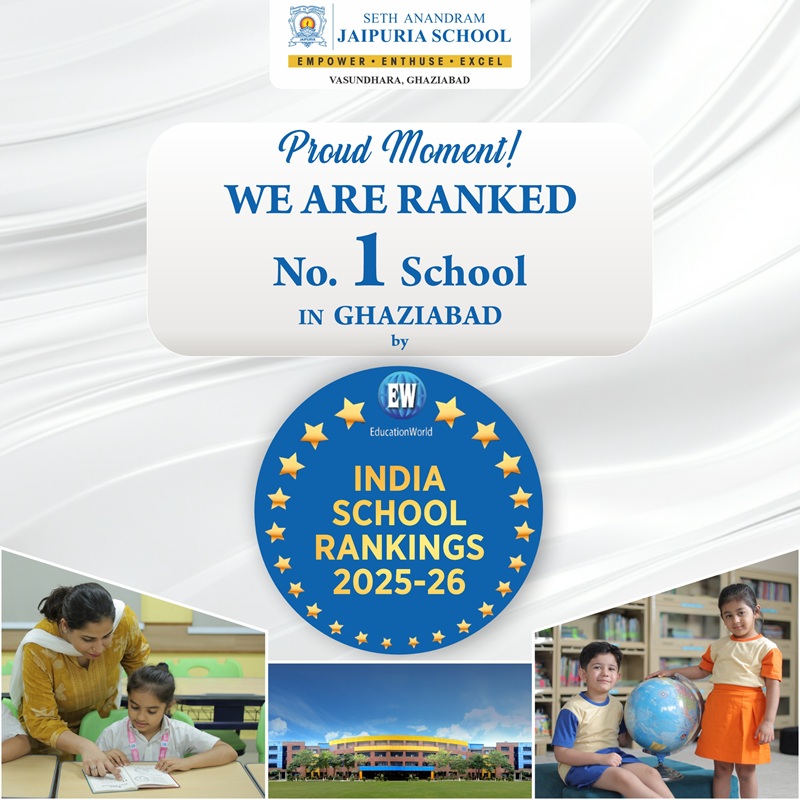 SETH ANANDRAM
JAIPURIA SCHOOL
EMPOWER • ENTHUSE • EXCEL
VASUNDHARA, GHAZIABAD

Proud Moment!
WE ARE RANKED
No. 1 School
IN GHAZIABAD
by

EW
EducationWorld
INDIA
SCHOOL
RANKINGS
2025-26